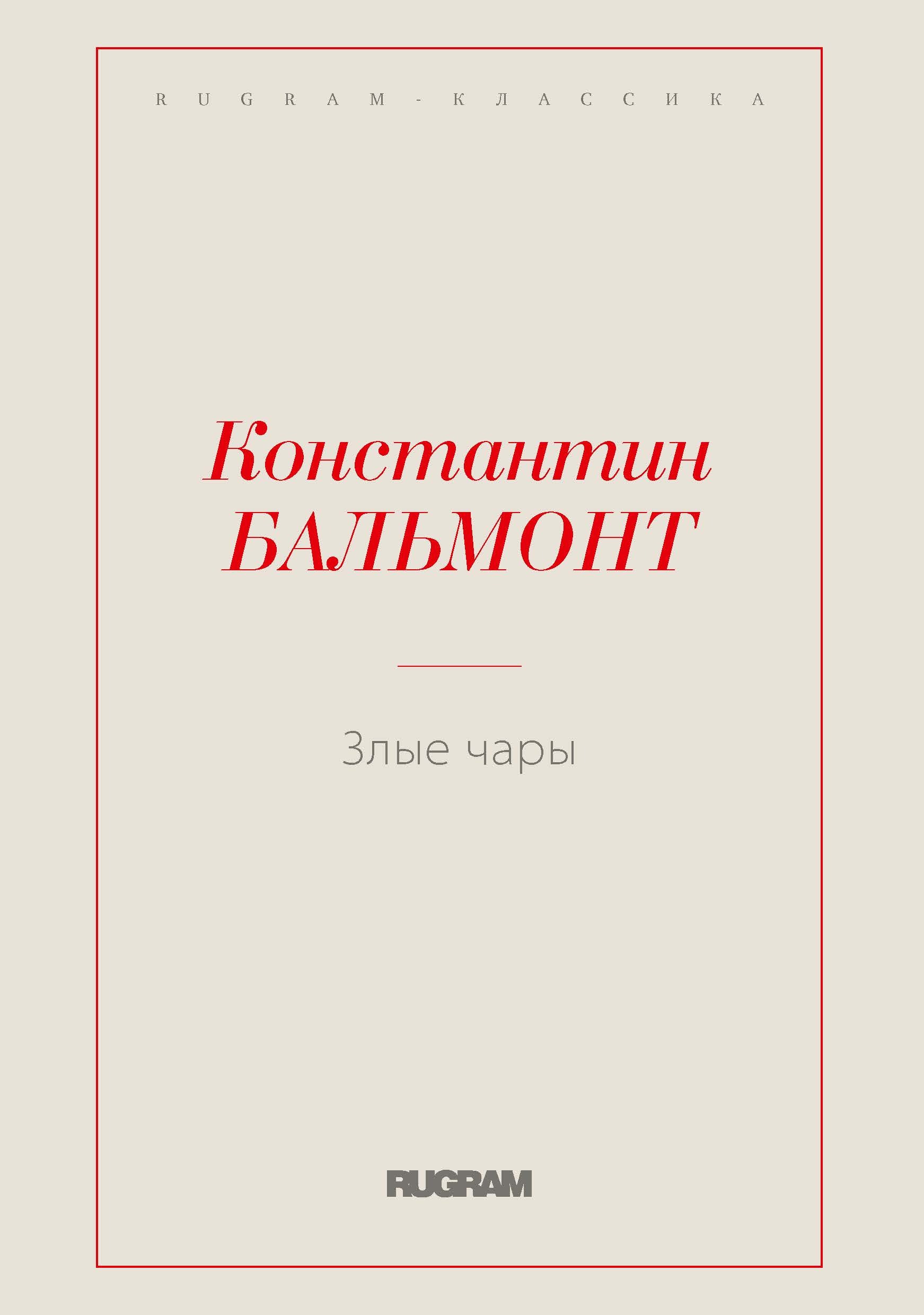 RUGRAM-КЛАССИКА

Константин
БАЛЬМОНТ

Злые чары

RUGRAM